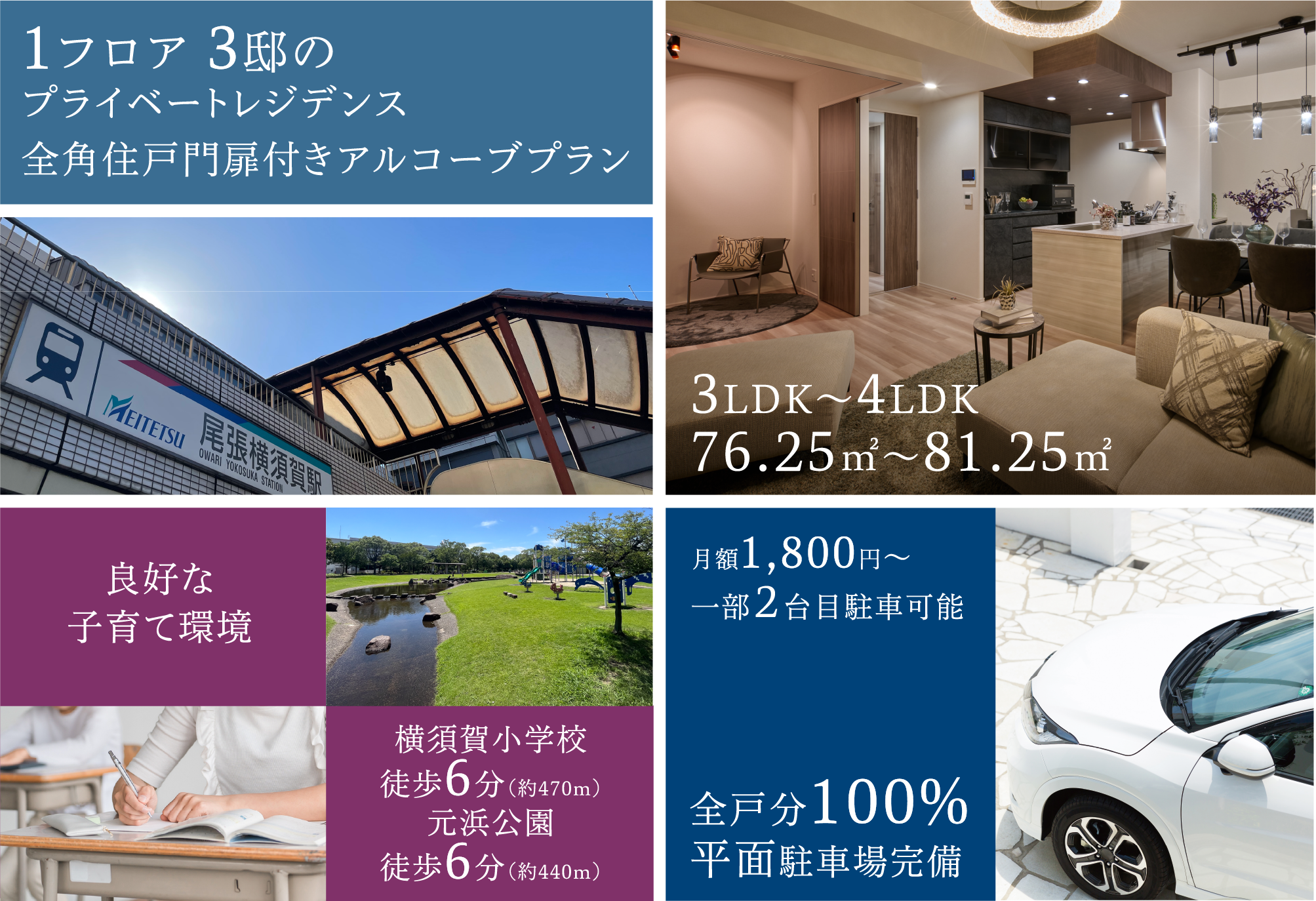 1フロア 3邸の
プライベートレジデンス
全角住戸門扉付きアルコーブプラン

MEITETSU
尾張横須賀駅
OWARI YOKOSUKA STATION

3LDK～4LDK
76.25㎡～81.25㎡

良好な
子育て環境

横須賀小学校
徒歩6分（約470m）
元浜公園
徒歩6分（約440m）

月額1,800円～
一部2台目駐車可能

全戸分100%
平面駐車場完備